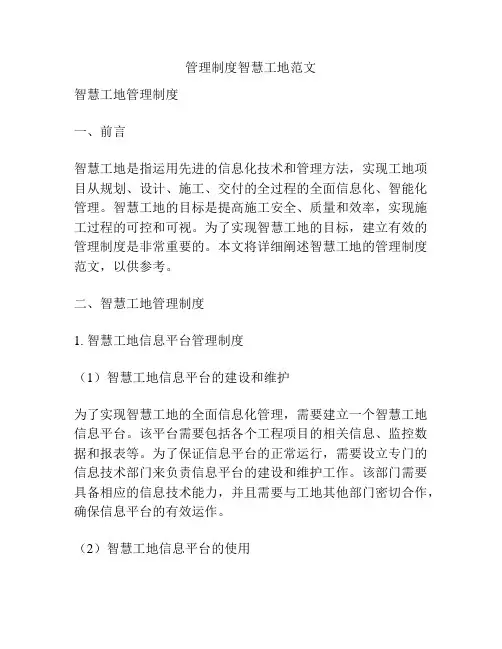 管理制度智慧工地范文

智慧工地管理制度

一、前言

智慧工地是指运用先进的信息化技术和管理方法，实现工地项目从规划、设计、施工、交付的全过程的全面信息化、智能化管理。智慧工地的目标是提高施工安全、质量和效率，实现施工过程的可控和可视。为了实现智慧工地的目标，建立有效的管理制度是非常重要的。本文将详细阐述智慧工地的管理制度范文，以供参考。

二、智慧工地管理制度

1. 智慧工地信息平台管理制度

（1）智慧工地信息平台的建设和维护

为了实现智慧工地的全面信息化管理，需要建立一个智慧工地信息平台。该平台需要包括各个工程项目的相关信息、监控数据和报表等。为了保证信息平台的正常运行，需要设立专门的信息技术部门来负责信息平台的建设和维护工作。该部门需要具备相应的信息技术能力，并且需要与工地其他部门密切合作，确保信息平台的有效运作。

（2）智慧工地信息平台的使用